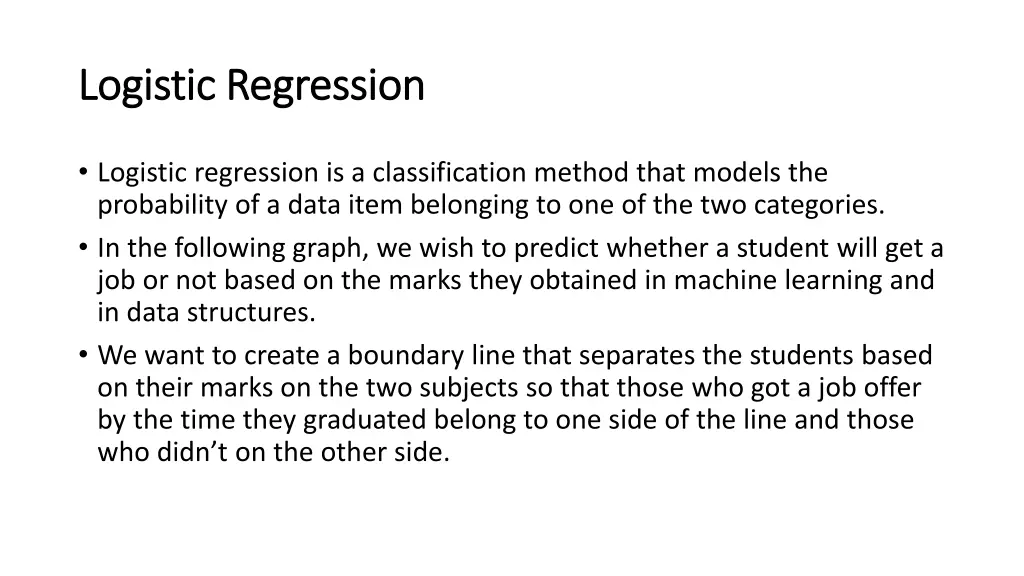 Logistic Regression

• Logistic regression is a classification method that models the probability of a data item belonging to one of the two categories.
• In the following graph, we wish to predict whether a student will get a job or not based on the marks they obtained in machine learning and in data structures.
• We want to create a boundary line that separates the students based on their marks on the two subjects so that those who got a job offer by the time they graduated belong to one side of the line and those who didn’t on the other side.